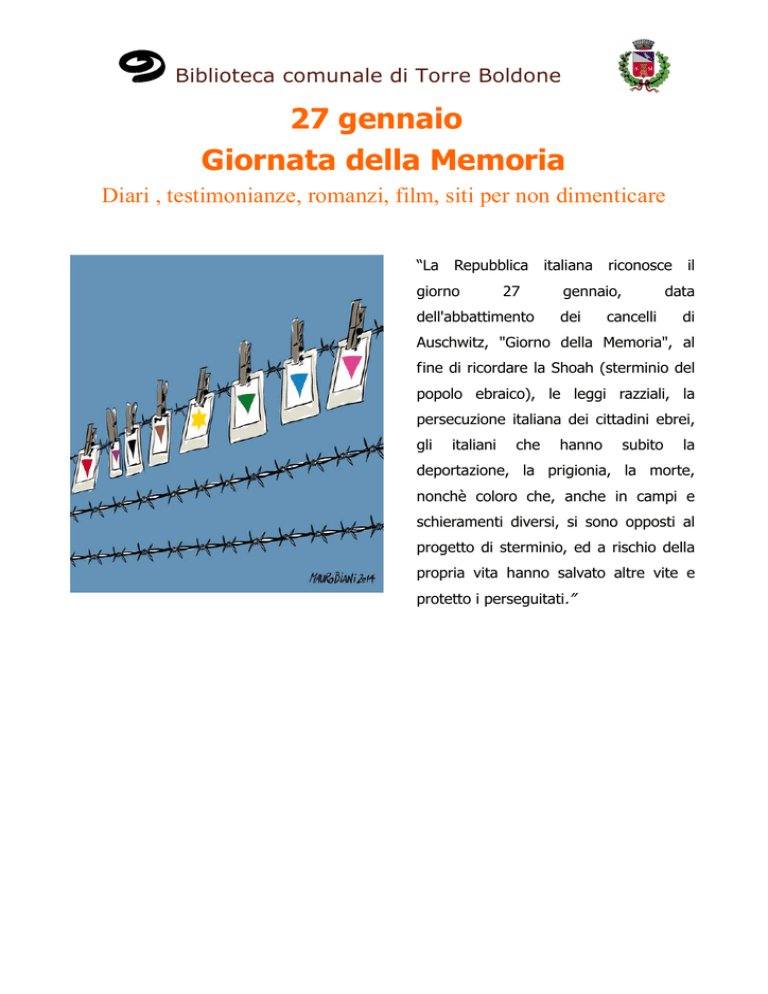 Biblioteca comunale di Torre Boldone

27 gennaio
Giornata della Memoria

Diari , testimonianze, romanzi, film, siti per non dimenticare

MAURO BIANI 2014

“La Repubblica italiana riconosce il giorno 27 gennaio, data dell'abbattimento dei cancelli di Auschwitz, "Giorno della Memoria", al fine di ricordare la Shoah (sterminio del popolo ebraico), le leggi razziali, la persecuzione italiana dei cittadini ebrei, gli italiani che hanno subito la deportazione, la prigionia, la morte, nonchè coloro che, anche in campi e schieramenti diversi, si sono opposti al progetto di sterminio, ed a rischio della propria vita hanno salvato altre vite e protetto i perseguitati.”